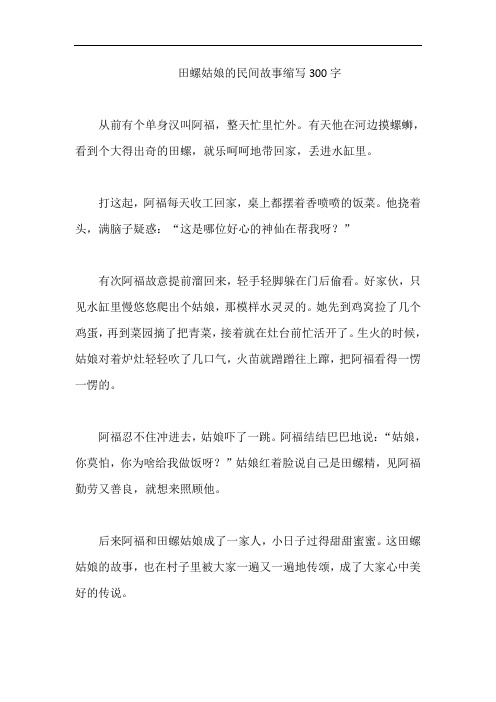 田螺姑娘的民间故事缩写300字

从前有个单身汉叫阿福，整天忙里忙外。有天他在河边摸螺蛳，看到个大得出奇的田螺，就乐呵呵地带回家，丢进水缸里。

打这起，阿福每天收工回家，桌上都摆着香喷喷的饭菜。他挠着头，满脑子疑惑：“这是哪位好心的神仙在帮我呀？”

有次阿福故意提前溜回来，轻手轻脚躲在门后偷看。好家伙，只见水缸里慢悠悠爬出个姑娘，那模样水灵灵的。她先到鸡窝捡了几个鸡蛋，再到菜园摘了把青菜，接着就在灶台前忙活开了。生火的时候，姑娘对着炉灶轻轻吹了几口气，火苗就蹭蹭往上蹿，把阿福看得一愣一愣的。

阿福忍不住冲进去，姑娘吓了一跳。阿福结结巴巴地说：“姑娘，你莫怕，你为啥给我做饭呀？”姑娘红着脸说自己是田螺精，见阿福勤劳又善良，就想来照顾他。

后来阿福和田螺姑娘成了一家人，小日子过得甜甜蜜蜜。这田螺姑娘的故事，也在村子里被大家一遍又一遍地传颂，成了大家心中美好的传说。